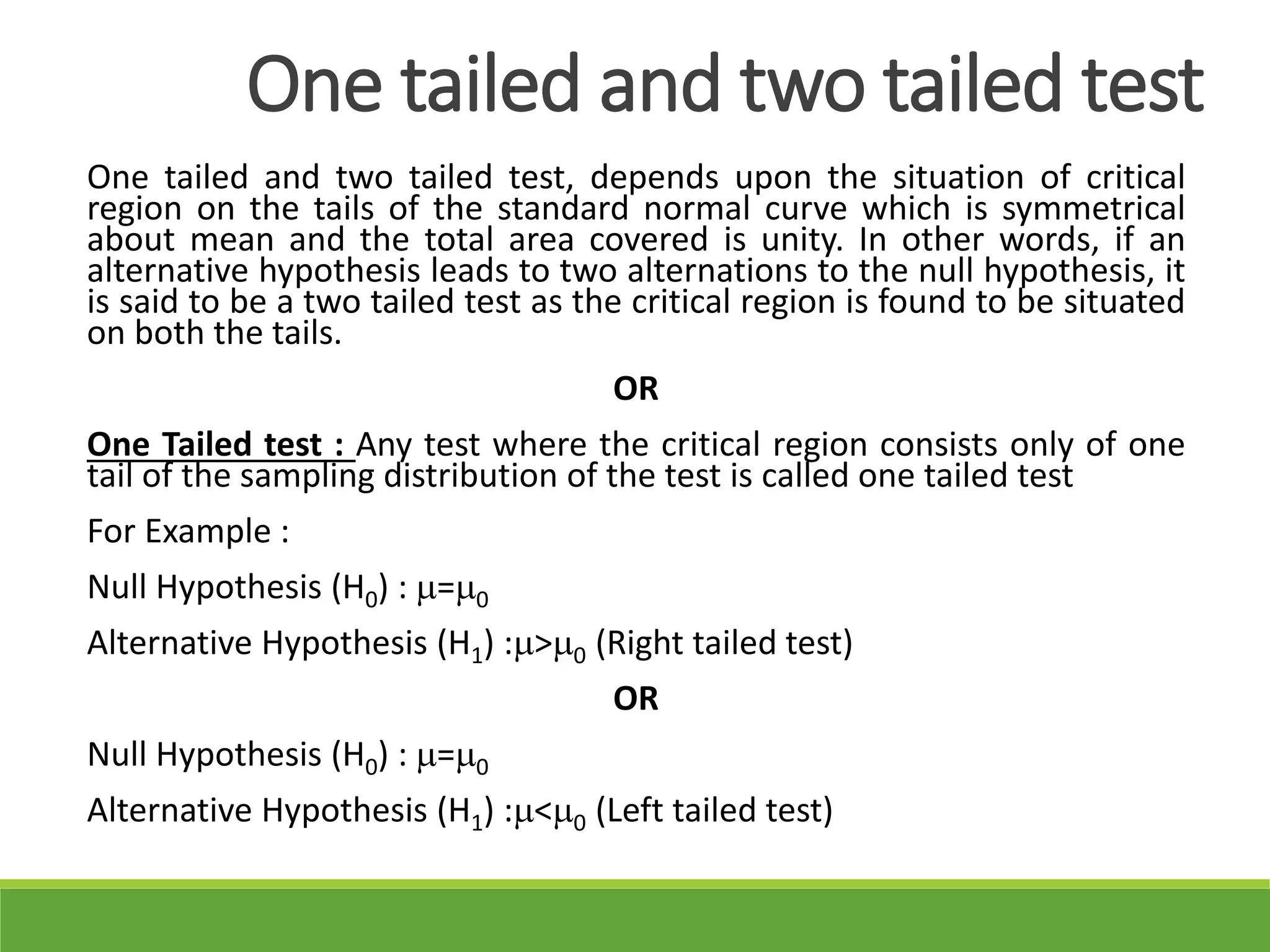 One tailed and two tailed test

One tailed and two tailed test, depends upon the situation of critical region on the tails of the standard normal curve which is symmetrical about mean and the total area covered is unity. In other words, if an alternative hypothesis leads to two alternations to the null hypothesis, it is said to be a two tailed test as the critical region is found to be situated on both the tails.

OR

One Tailed test : Any test where the critical region consists only of one tail of the sampling distribution of the test is called one tailed test

For Example :

Null Hypothesis ($H_0$) : $\mu=\mu_0$

Alternative Hypothesis ($H_1$) :$\mu>\mu_0$ (Right tailed test)

OR

Null Hypothesis ($H_0$) : $\mu=\mu_0$

Alternative Hypothesis ($H_1$) :$\mu<\mu_0$ (Left tailed test)